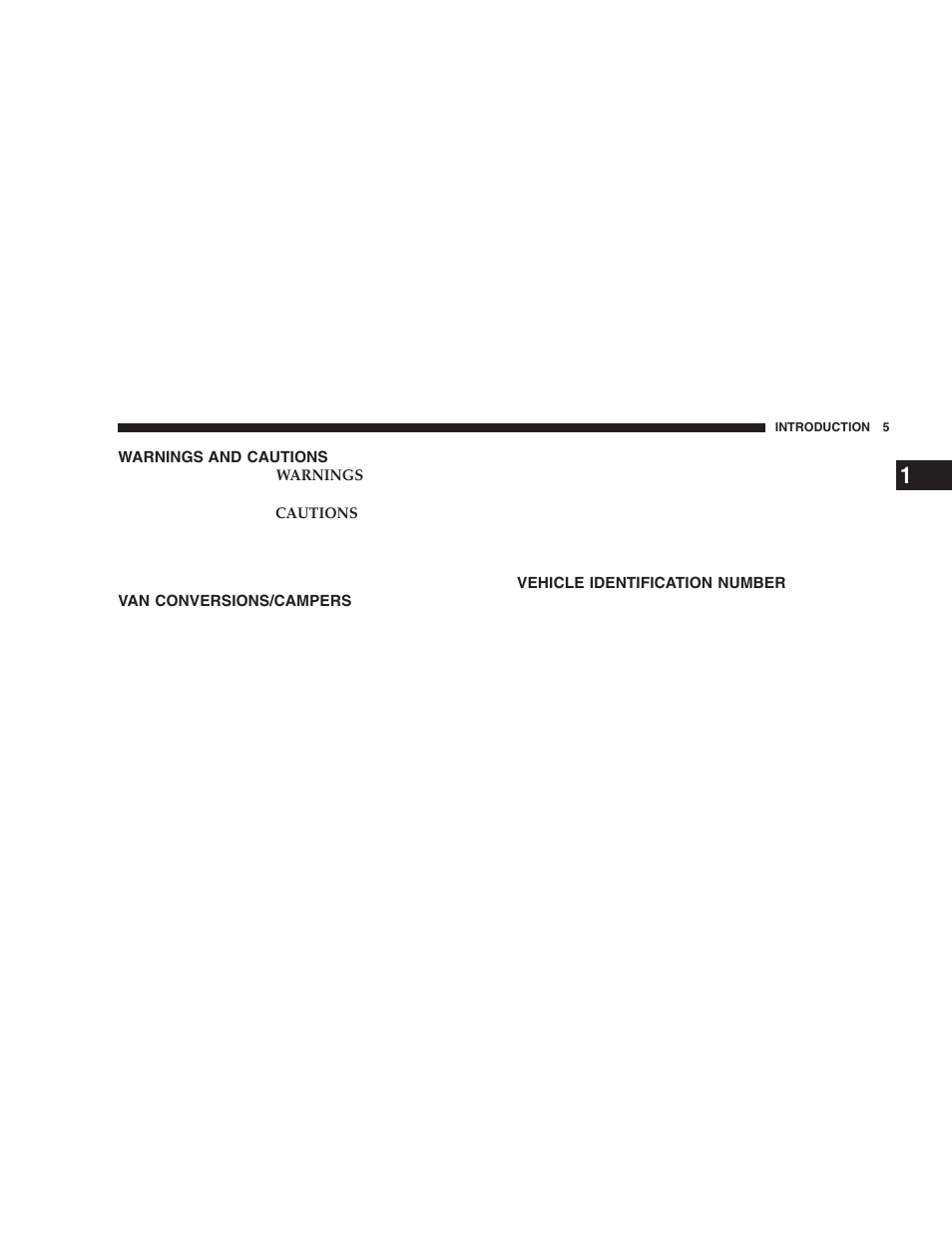 INTRODUCTION 5

1

WARNINGS AND CAUTIONS

WARNINGS

CAUTIONS

VAN CONVERSIONS/CAMPERS

VEHICLE IDENTIFICATION NUMBER